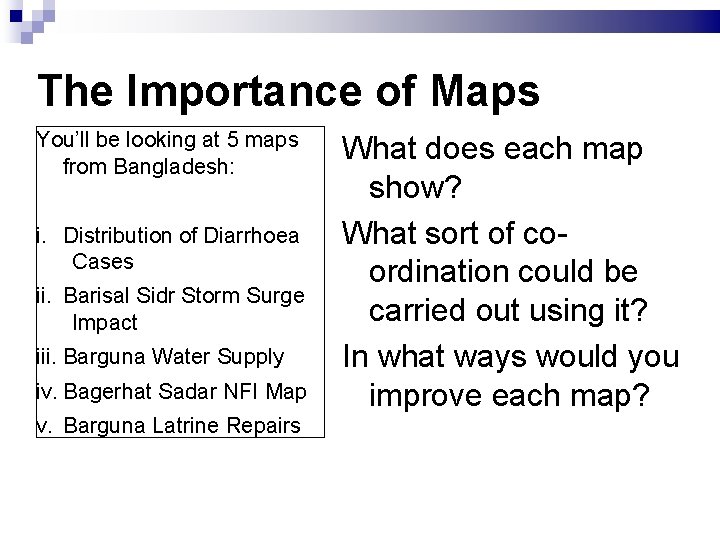 The Importance of Maps

You'll be looking at 5 maps from Bangladesh:

i. Distribution of Diarrhoea Cases
ii. Barisal Sidr Storm Surge Impact
iii. Barguna Water Supply
iv. Bagerhat Sadar NFI Map
v. Barguna Latrine Repairs

What does each map show?

What sort of co-ordination could be carried out using it?

In what ways would you improve each map?